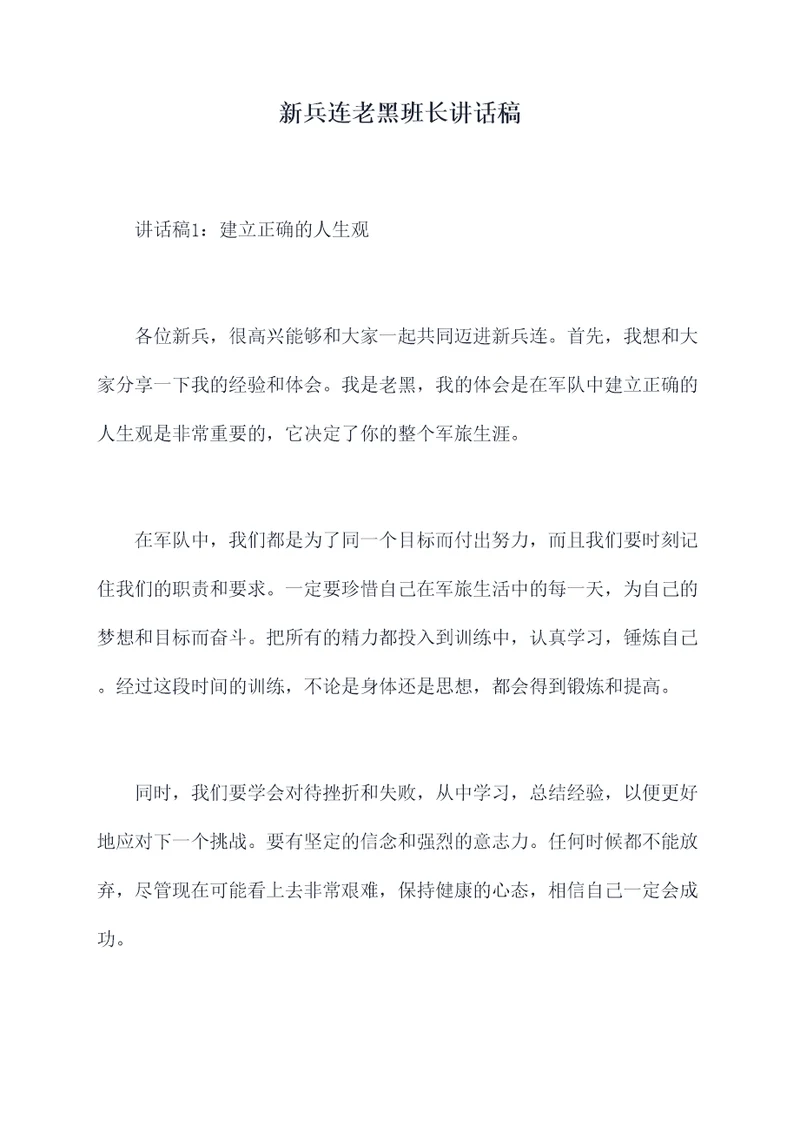 新兵连老黑班长讲话稿

讲话稿1：建立正确的人生观

各位新兵，很高兴能够和大家一起共同迈进新兵连。首先，我想和大家分享一下我的经验和体会。我是老黑，我的体会是在军队中建立正确的人生观是非常重要的，它决定了你的整个军旅生涯。

在军队中，我们都是为了同一个目标而付出努力，而且我们要时刻记住我们的职责和要求。一定要珍惜自己在军旅生活中的每一天，为自己的梦想和目标而奋斗。把所有的精力都投入到训练中，认真学习，锤炼自己。经过这段时间的训练，不论是身体还是思想，都会得到锻炼和提高。

同时，我们要学会对待挫折和失败，从中学习，总结经验，以便更好地应对下一个挑战。要有坚定的信念和强烈的意志力。任何时候都不能放弃，尽管现在可能看上去非常艰难，保持健康的心态，相信自己一定会成功。